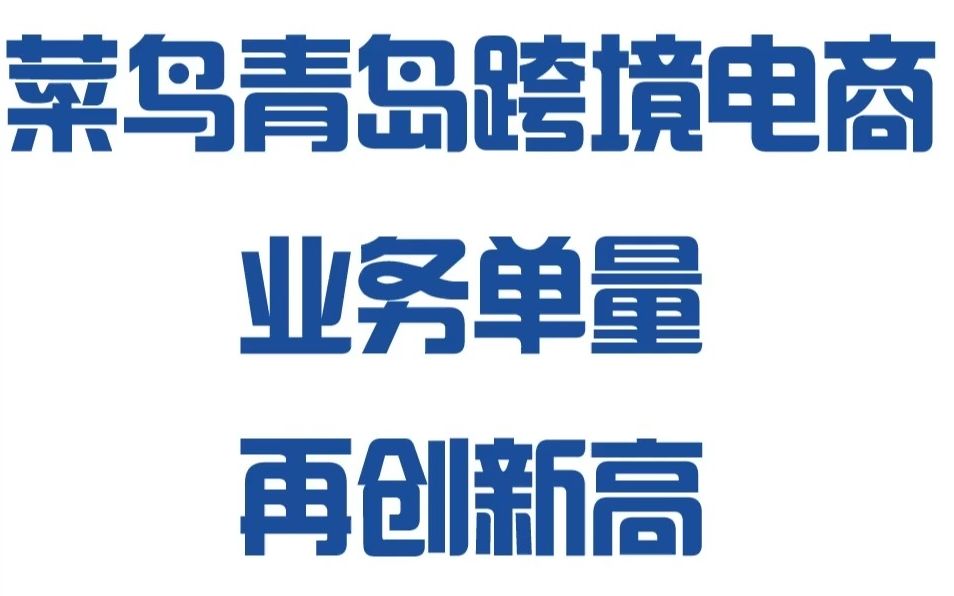 菜鸟青岛跨境电商
业务单量
再创新高